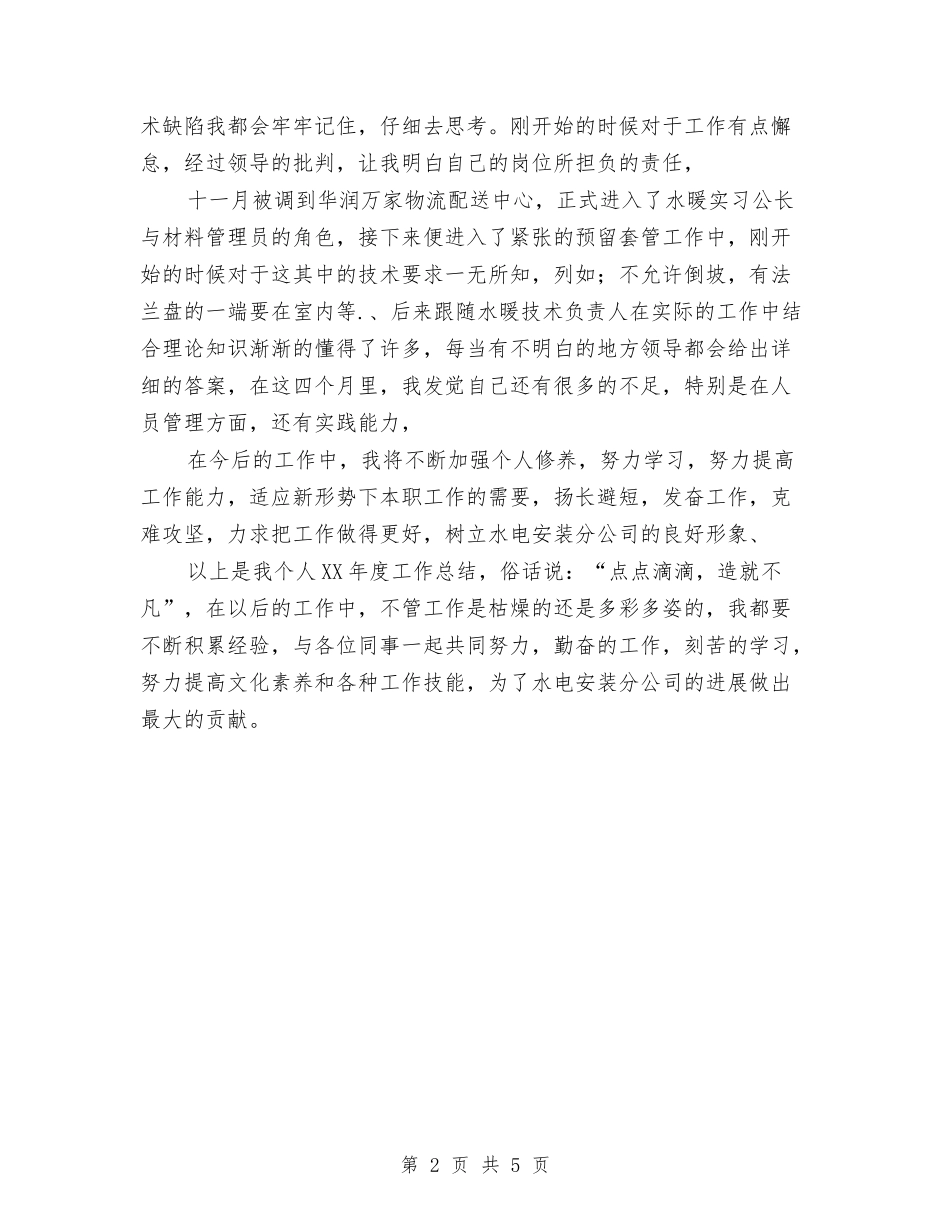 术缺陷我都会牢牢记住，仔细去思考。刚开始的时候对于工作有点懈怠，经过领导的批判，让我明白自己的岗位所担负的责任，

十一月被调到华润万家物流配送中心，正式进入了水暖实习公长与材料管理员的角色，接下来便进入了紧张的预留套管工作中，刚开始的时候对于这其中的技术要求一无所知，列如；不允许倒坡，有法兰盘的一端要在室内等.、后来跟随水暖技术负责人在实际的工作中结合理论知识渐渐的懂得了许多，每当有不明白的地方领导都会给出详细的答案，在这四个月里，我发觉自己还有很多的不足，特别是在人员管理方面，还有实践能力，

在今后的工作中，我将不断加强个人修养，努力学习，努力提高工作能力，适应新形势下本职工作的需要，扬长避短，发奋工作，克难攻坚，力求把工作做得更好，树立水电安装分公司的良好形象、

以上是我个人XX年度工作总结，俗话说：“点点滴滴，造就不凡”，在以后的工作中，不管工作是枯燥的还是多彩多姿的，我都要不断积累经验，与各位同事一起共同努力，勤奋的工作，刻苦的学习，努力提高文化素养和各种工作技能，为了水电安装分公司的进展做出最大的贡献。

第 2 页 共 5 页